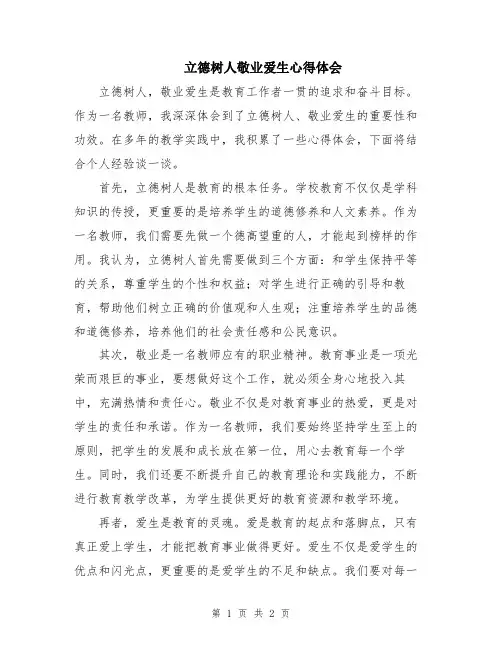 立德树人敬业爱生心得体会

立德树人，敬业爱生是教育工作者一贯的追求和奋斗目标。作为一名教师，我深深体会到了立德树人、敬业爱生的重要性和功效。在多年的教学实践中，我积累了一些心得体会，下面将结合个人经验谈一谈。

首先，立德树人是教育的根本任务。学校教育不仅仅是学科知识的传授，更重要的是培养学生的道德修养和人文素养。作为一名教师，我们需要先做一个德高望重的人，才能起到榜样的作用。我认为，立德树人首先需要做到三个方面：和学生保持平等的关系，尊重学生的个性和权益；对学生进行正确的引导和教育，帮助他们树立正确的价值观和人生观；注重培养学生的品德和道德修养，培养他们的社会责任感和公民意识。

其次，敬业是一名教师应有的职业精神。教育事业是一项光荣而艰巨的事业，要想做好这个工作，就必须全身心地投入其中，充满热情和责任心。敬业不仅是对教育事业的热爱，更是对学生的责任和承诺。作为一名教师，我们要始终坚持学生至上的原则，把学生的发展和成长放在第一位，用心去教育每一个学生。同时，我们还要不断提升自己的教育理论和实践能力，不断进行教育教学改革，为学生提供更好的教育资源和教学环境。

再者，爱生是教育的灵魂。爱是教育的起点和落脚点，只有真正爱上学生，才能把教育事业做得更好。爱生不仅是爱学生的优点和闪光点，更重要的是爱学生的不足和缺点。我们要对每一

第 1 页 共 2 页